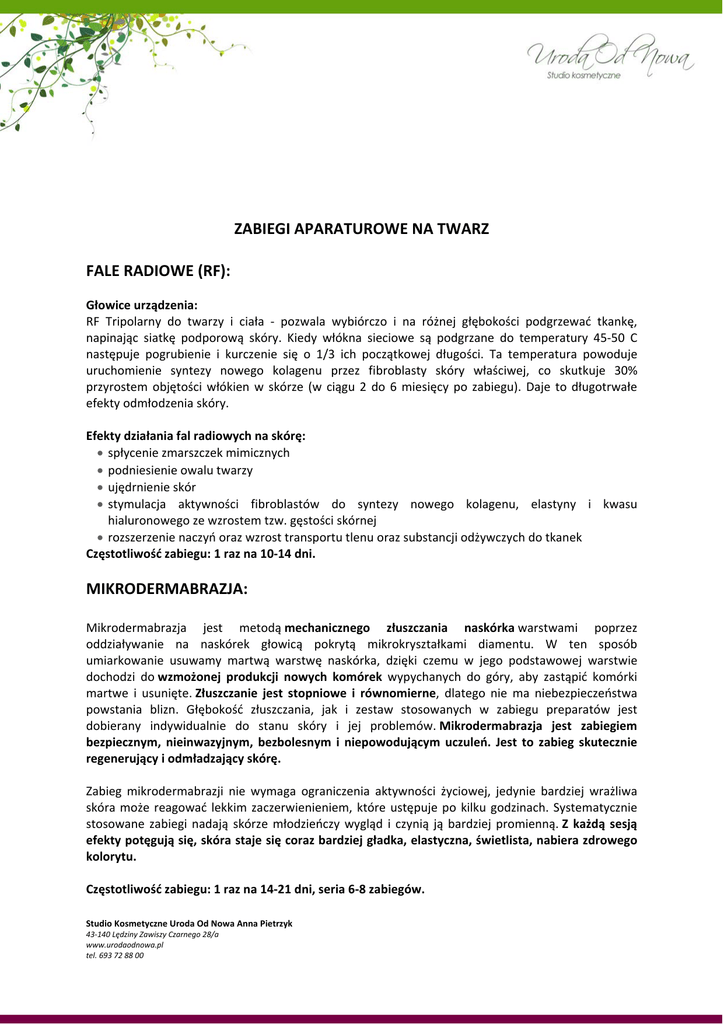 Uroda Od Nowa
Studio kosmetyczne

ZABIEGI APARATUROWE NA TWARZ

FALE RADIOWE (RF):

Głowice urządzenia:
RF Tripolarny do twarzy i ciała - pozwala wybiórczo i na różnej głębokości podgrzewać tkankę, napinając siatkę podporową skóry. Kiedy włókna sieciowe są podgrzane do temperatury 45-50 C następuje pogrubienie i kurczenie się o 1/3 ich początkowej długości. Ta temperatura powoduje uruchomienie syntezy nowego kolagenu przez fibroblasty skóry właściwej, co skutkuje 30% przyrostem objętości włókien w skórze (w ciągu 2 do 6 miesięcy po zabiegu). Daje to długotrwałe efekty odmłodzenia skóry.

Efekty działania fal radiowych na skórę:
• spłycenie zmarszczek mimicznych
• podniesienie owalu twarzy
• ujędrnienie skór
• stymulacja aktywności fibroblastów do syntezy nowego kolagenu, elastyny i kwasu hialuronowego ze wzrostem tzw. gęstości skórnej
• rozszerzenie naczyń oraz wzrost transportu tlenu oraz substancji odżywczych do tkanek
Częstotliwość zabiegu: 1 raz na 10-14 dni.

MIKRODERMABRAZJA:

Mikrodermabrazja jest metodą mechanicznego złuszczania naskórka warstwami poprzez oddziaływanie na naskórek głowicą pokrytą mikrokryształkami diamentu. W ten sposób umiarkowanie usuwamy martwą warstwę naskórka, dzięki czemu w jego podstawowej warstwie dochodzi do wzmożonej produkcji nowych komórek wypychanych do góry, aby zastąpić komórki martwe i usunięte. Złuszczanie jest stopniowe i równomierne, dlatego nie ma niebezpieczeństwa powstania blizn. Głębokość złuszczania, jak i zestaw stosowanych w zabiegu preparatów jest dobierany indywidualnie do stanu skóry i jej problemów. Mikrodermabrazja jest zabiegiem bezpiecznym, nieinwazyjnym, bezbolesnym i niepowodującym uczuleń. Jest to zabieg skutecznie regenerujący i odmładzający skórę.

Zabieg mikrodermabrazji nie wymaga ograniczenia aktywności życiowej, jedynie bardziej wrażliwa skóra może reagować lekkim zaczerwienieniem, które ustępuje po kilku godzinach. Systematycznie stosowane zabiegi nadają skórze młodzieńczy wygląd i czynią ją bardziej promienną. Z każdą sesją efekty potęgują się, skóra staje się coraz bardziej gładka, elastyczna, świetlista, nabiera zdrowego kolorytu.

Częstotliwość zabiegu: 1 raz na 14-21 dni, seria 6-8 zabiegów.

Studio Kosmetyczne Uroda Od Nowa Anna Pietrzyk
43-140 Lędziny Zawiszy Czarnego 28/a
www.urodaodnowa.pl
tel. 693 72 88 00